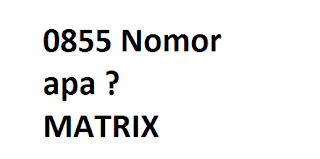 0855 Nomor apa ?
MATRIX